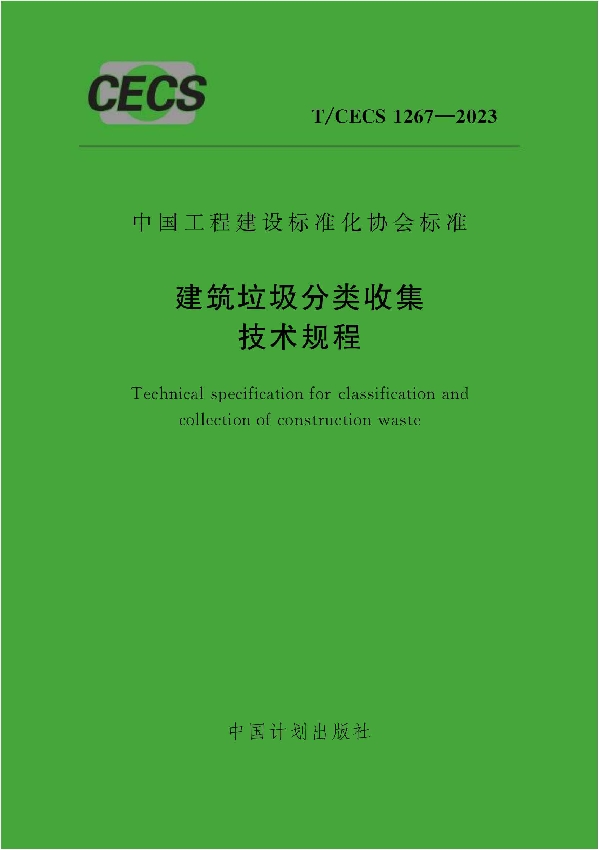 CECS

T/CECS 1267—2023

中国工程建设标准化协会标准

建筑垃圾分类收集
技术规程

Technical specification for classification and collection of construction waste

中国计划出版社